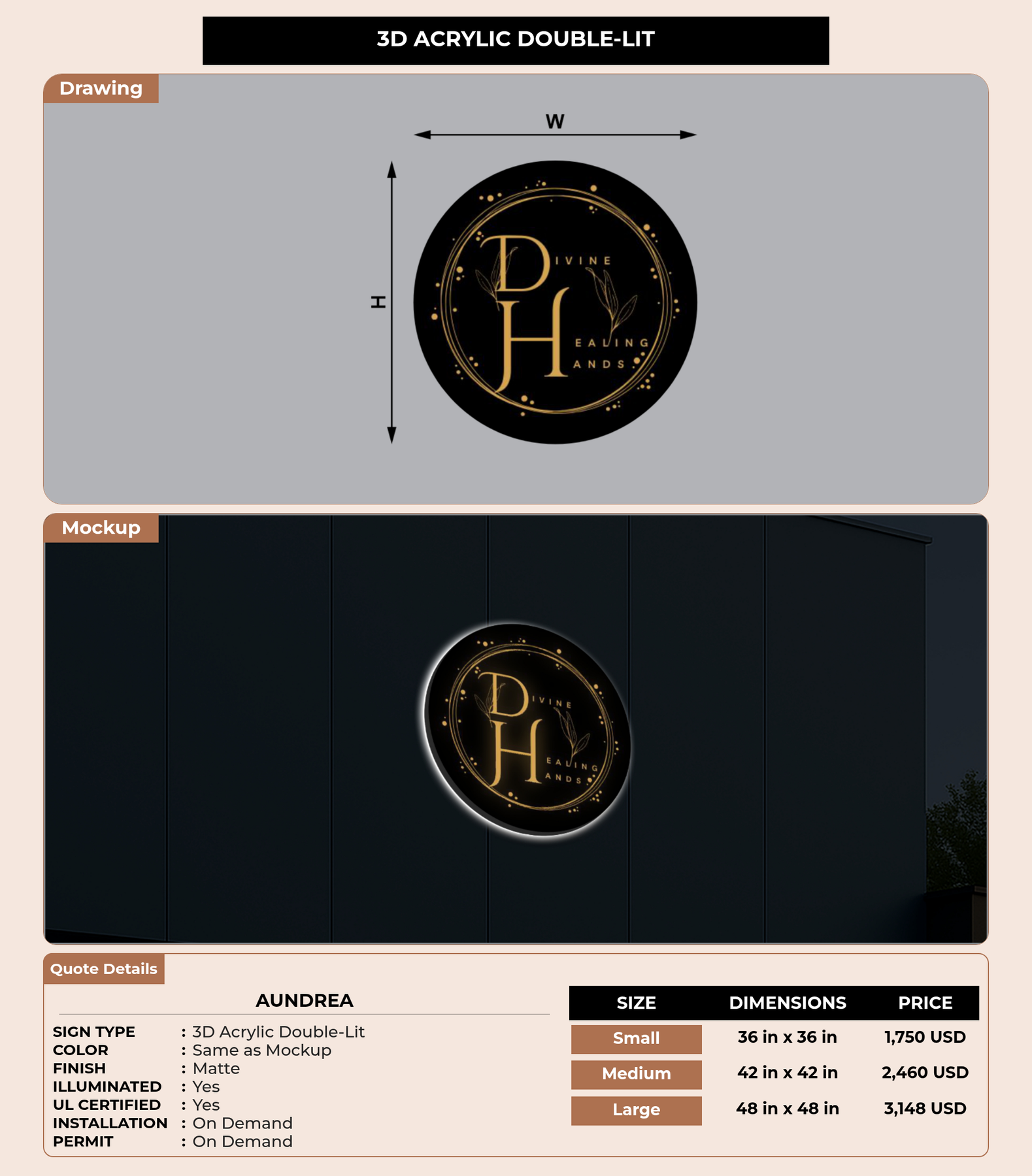 3D ACRYLIC DOUBLE-LIT

Drawing

W

H

D IVINE
H EALING
ANDS

Mockup

D IVINE
H EALING
ANDS

Quote Details

AUNDREA

SIGN TYPE : 3D Acrylic Double-Lit
COLOR : Same as Mockup
FINISH : Matte
ILLUMINATED : Yes
UL CERTIFIED : Yes
INSTALLATION : On Demand
PERMIT : On Demand

| SIZE | DIMENSIONS | PRICE |
|---|---|---|
| Small | 36 in x 36 in | 1,750 USD |
| Medium | 42 in x 42 in | 2,460 USD |
| Large | 48 in x 48 in | 3,148 USD |